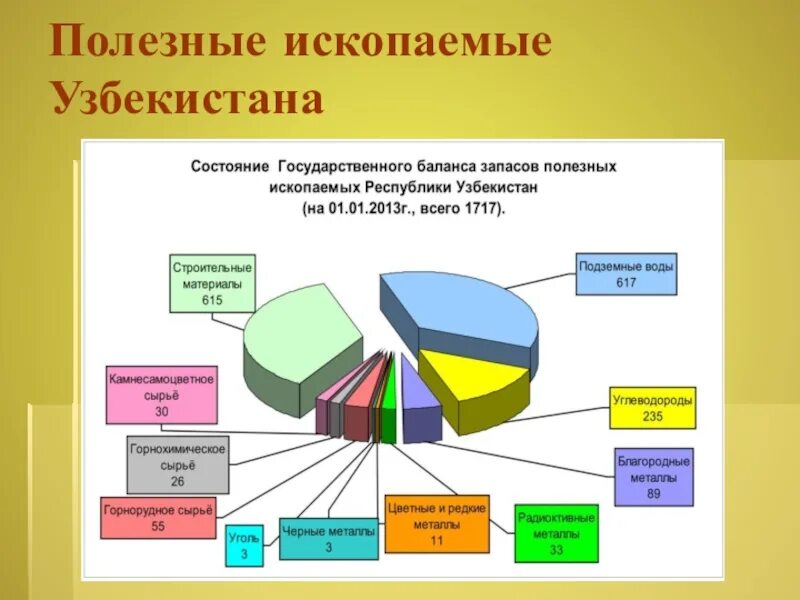 Полезные ископаемые Узбекистана

Состояние Государственного баланса запасов полезных ископаемых Республики Узбекистан (на 01.01.2013г., всего 1717).

Строительные материалы 615

Подземные воды 617

Камнесамоцветное сырьё 30

Углеводороды 235

Горнохимическое сырьё 26

Благородные металлы 89

Горнорудное сырьё 55

Уголь 3

Черные металлы 3

Цветные и редкие металлы 11

Радиоктивные металлы 33